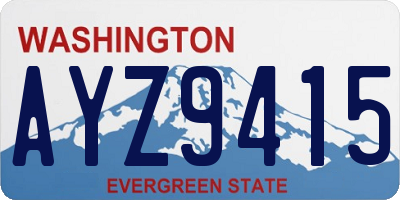 WASHINGTON

AYZ9415

EVERGREEN STATE